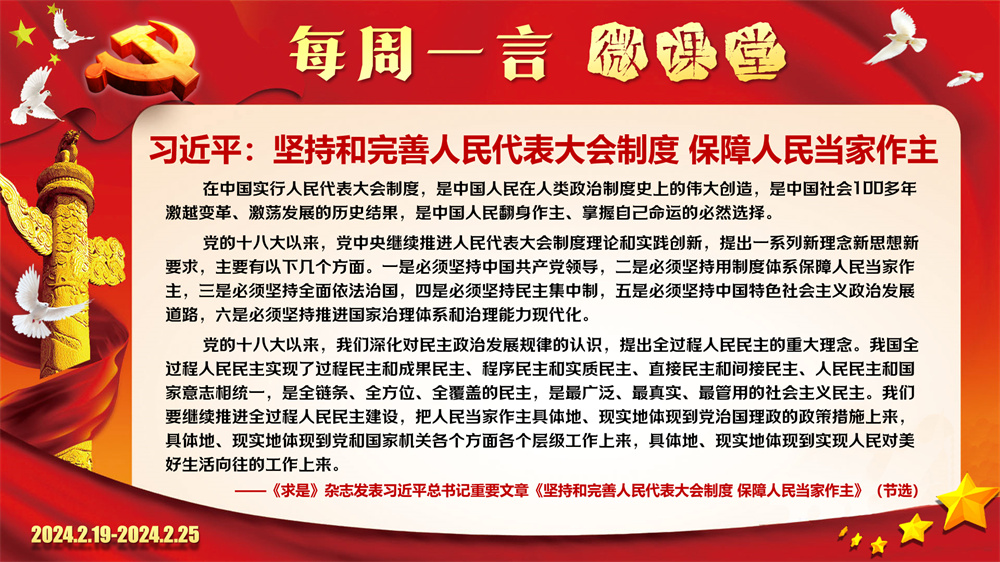 每周一言 微课堂

习近平：坚持和完善人民代表大会制度 保障人民当家作主

在中国实行人民代表大会制度，是中国人民在人类政治制度史上的伟大创造，是中国社会100多年激越变革、激荡发展的历史结果，是中国人民翻身作主、掌握自己命运的必然选择。

党的十八大以来，党中央继续推进人民代表大会制度理论和实践创新，提出一系列新理念新思想新要求，主要有以下几个方面。一是必须坚持中国共产党领导，二是必须坚持用制度体系保障人民当家作主，三是必须坚持全面依法治国，四是必须坚持民主集中制，五是必须坚持中国特色社会主义政治发展道路，六是必须坚持推进国家治理体系和治理能力现代化。

党的十八大以来，我们深化对民主政治发展规律的认识，提出全过程人民民主的重大理念。我国全过程人民民主实现了过程民主和成果民主、程序民主和实质民主、直接民主和间接民主、人民民主和国家意志相统一，是全链条、全方位、全覆盖的民主，是最广泛、最真实、最管用的社会主义民主。我们要继续推进全过程人民民主建设，把人民当家作主具体地、现实地体现到党治国理政的政策措施上来，具体地、现实地体现到党和国家机关各个方面各个层级工作上来，具体地、现实地体现到实现人民对美好生活向往的工作上来。

——《求是》杂志发表习近平总书记重要文章《坚持和完善人民代表大会制度 保障人民当家作主》（节选）

2024.2.19-2024.2.25